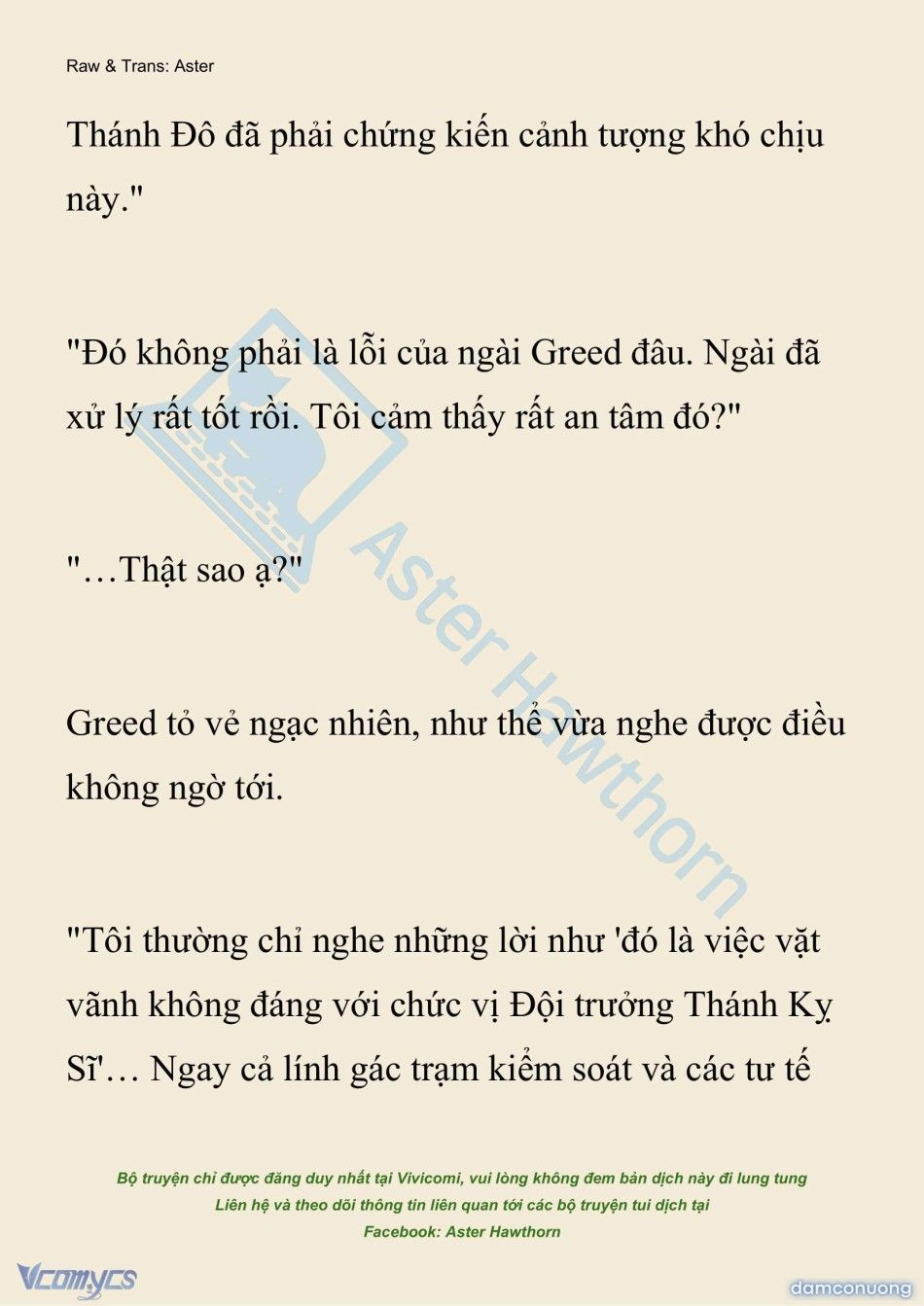 Raw & Trans: Aster

Thánh Đô đã phải chứng kiến cảnh tượng khó chịu này."

"Đó không phải là lỗi của ngài Greed đâu. Ngài đã xử lý rất tốt rồi. Tôi cảm thấy rất an tâm đó?"

"…Thật sao ạ?"

Greed tỏ vẻ ngạc nhiên, như thể vừa nghe được điều không ngờ tới.

"Tôi thường chỉ nghe những lời như 'đó là việc vặt vãnh không đáng với chức vị Đội trưởng Thánh Kỵ Sĩ'… Ngay cả lính gác trạm kiểm soát và các tư tế

Aster Hawthorn

Bộ truyện chỉ được đăng duy nhất tại Vivicomi, vui lòng không đem bản dịch này đi lung tung
Liên hệ và theo dõi thông tin liên quan tới các bộ truyện tui dịch tại
Facebook: Aster Hawthorn

Vcomycs

damconuong